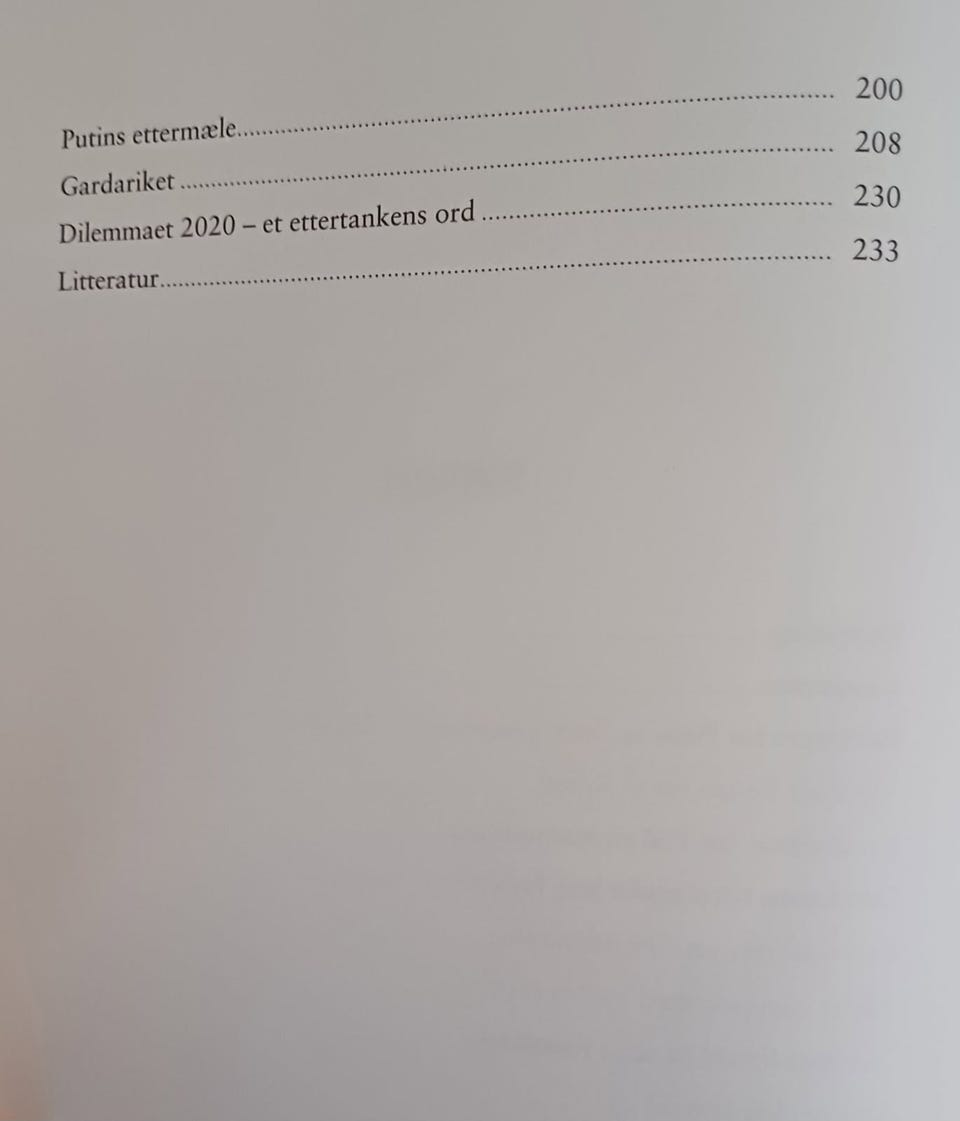 Putins ettermæle 200
Gardariket 208
Dilemmaet 2020 – et ettertankens ord 230
Litteratur 233